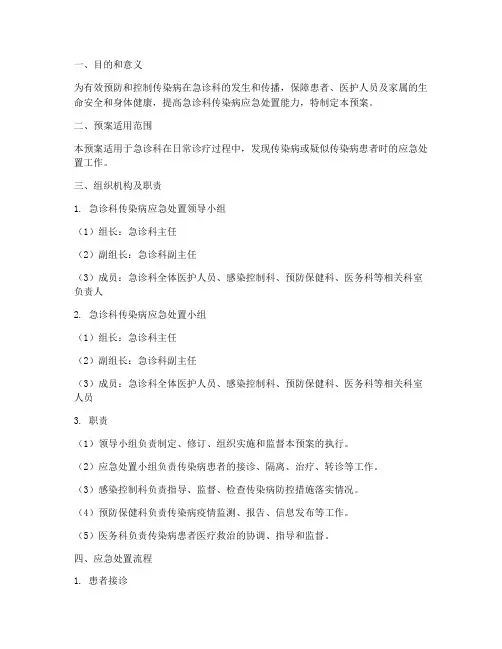 一、目的和意义

为有效预防和控制传染病在急诊科的发生和传播，保障患者、医护人员及家属的生命安全和身体健康，提高急诊科传染病应急处置能力，特制定本预案。

二、预案适用范围

本预案适用于急诊科在日常诊疗过程中，发现传染病或疑似传染病患者时的应急处置工作。

三、组织机构及职责

1. 急诊科传染病应急处置领导小组

（1）组长：急诊科主任

（2）副组长：急诊科副主任

（3）成员：急诊科全体医护人员、感染控制科、预防保健科、医务科等相关科室负责人

2. 急诊科传染病应急处置小组

（1）组长：急诊科主任

（2）副组长：急诊科副主任

（3）成员：急诊科全体医护人员、感染控制科、预防保健科、医务科等相关科室人员

3. 职责

（1）领导小组负责制定、修订、组织实施和监督本预案的执行。

（2）应急处置小组负责传染病患者的接诊、隔离、治疗、转诊等工作。

（3）感染控制科负责指导、监督、检查传染病防控措施落实情况。

（4）预防保健科负责传染病疫情监测、报告、信息发布等工作。

（5）医务科负责传染病患者医疗救治的协调、指导和监督。

四、应急处置流程

1. 患者接诊